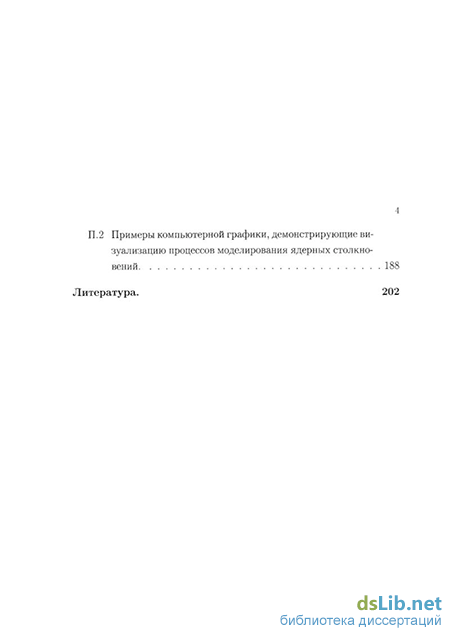 4

П.2 Примеры компьютерной графики, демонстрирующие визуализацию процессов моделирования ядерных столкновений. 188

Литература. 202

dsLib.net
библиотека диссертаций